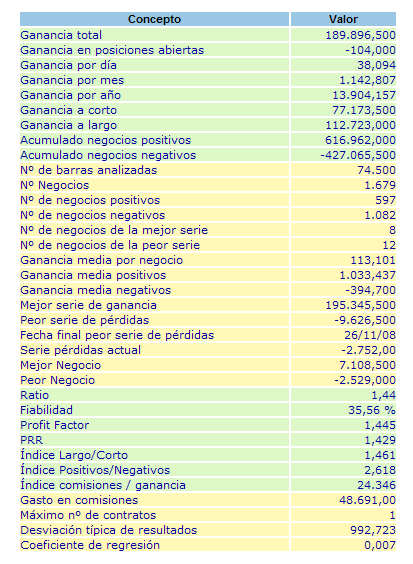 | Concepto | Valor |
|---|---|
| Ganancia total | 189.896,500 |
| Ganancia en posiciones abiertas | -104,000 |
| Ganancia por día | 38,094 |
| Ganancia por mes | 1.142,807 |
| Ganancia por año | 13.904,157 |
| Ganancia a corto | 77.173,500 |
| Ganancia a largo | 112.723,000 |
| Acumulado negocios positivos | 616.962,000 |
| Acumulado negocios negativos | -427.065,500 |
| Nº de barras analizadas | 74.500 |
| Nº Negocios | 1.679 |
| Nº de negocios positivos | 597 |
| Nº de negocios negativos | 1.082 |
| Nº de negocios de la mejor serie | 8 |
| Nº de negocios de la peor serie | 12 |
| Ganancia media por negocio | 113,101 |
| Ganancia media positivos | 1.033,437 |
| Ganancia media negativos | -394,700 |
| Mejor serie de ganancia | 195.345,500 |
| Peor serie de pérdidas | -9.626,500 |
| Fecha final peor serie de pérdidas | 26/11/08 |
| Serie pérdidas actual | -2.752,00 |
| Mejor Negocio | 7.108,500 |
| Peor Negocio | -2.529,000 |
| Ratio | 1,44 |
| Fiabilidad | 35,56 % |
| Profit Factor | 1,445 |
| PRR | 1,429 |
| Índice Largo/Corto | 1,461 |
| Índice Positivos/Negativos | 2,618 |
| Índice comisiones / ganancia | 24.346 |
| Gasto en comisiones | 48.691,00 |
| Máximo nº de contratos | 1 |
| Desviación típica de resultados | 992,723 |
| Coeficiente de regresión | 0,007 |